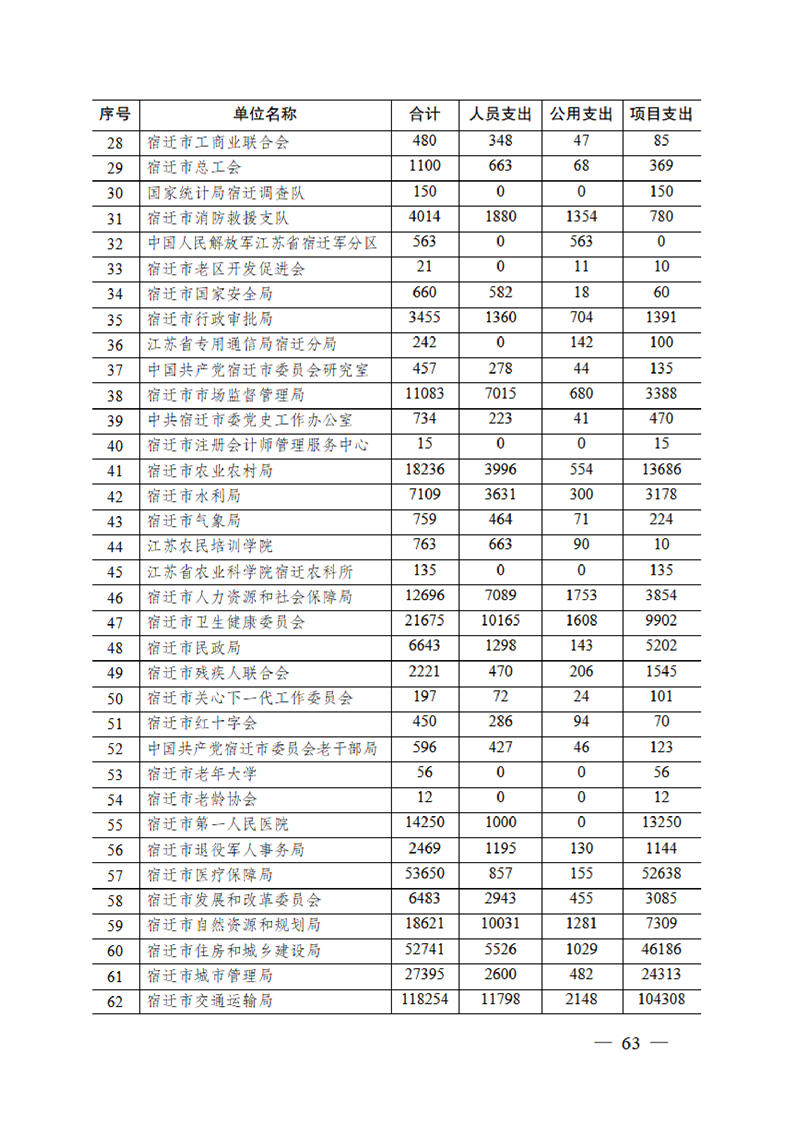 | 序号 | 单位名称 | 合计 | 人员支出 | 公用支出 | 项目支出 |
|---|---|---|---|---|---|
| 28 | 宿迁市工商业联合会 | 480 | 348 | 47 | 85 |
| 29 | 宿迁市总工会 | 1100 | 663 | 68 | 369 |
| 30 | 国家统计局宿迁调查队 | 150 | 0 | 0 | 150 |
| 31 | 宿迁市消防救援支队 | 4014 | 1880 | 1354 | 780 |
| 32 | 中国人民解放军江苏省宿迁军分区 | 563 | 0 | 563 | 0 |
| 33 | 宿迁市老区开发促进会 | 21 | 0 | 11 | 10 |
| 34 | 宿迁市国家安全局 | 660 | 582 | 18 | 60 |
| 35 | 宿迁市行政审批局 | 3455 | 1360 | 704 | 1391 |
| 36 | 江苏省专用通信局宿迁分局 | 242 | 0 | 142 | 100 |
| 37 | 中国共产党宿迁市委员会研究室 | 457 | 278 | 44 | 135 |
| 38 | 宿迁市市场监督管理局 | 11083 | 7015 | 680 | 3388 |
| 39 | 中共宿迁市委党史工作办公室 | 734 | 223 | 41 | 470 |
| 40 | 宿迁市注册会计师管理服务中心 | 15 | 0 | 0 | 15 |
| 41 | 宿迁市农业农村局 | 18236 | 3996 | 554 | 13686 |
| 42 | 宿迁市水利局 | 7109 | 3631 | 300 | 3178 |
| 43 | 宿迁市气象局 | 759 | 464 | 71 | 224 |
| 44 | 江苏农民培训学院 | 763 | 663 | 90 | 10 |
| 45 | 江苏省农业科学院宿迁农科所 | 135 | 0 | 0 | 135 |
| 46 | 宿迁市人力资源和社会保障局 | 12696 | 7089 | 1753 | 3854 |
| 47 | 宿迁市卫生健康委员会 | 21675 | 10165 | 1608 | 9902 |
| 48 | 宿迁市民政局 | 6643 | 1298 | 143 | 5202 |
| 49 | 宿迁市残疾人联合会 | 2221 | 470 | 206 | 1545 |
| 50 | 宿迁市关心下一代工作委员会 | 197 | 72 | 24 | 101 |
| 51 | 宿迁市红十字会 | 450 | 286 | 94 | 70 |
| 52 | 中国共产党宿迁市委员会老干部局 | 596 | 427 | 46 | 123 |
| 53 | 宿迁市老年大学 | 56 | 0 | 0 | 56 |
| 54 | 宿迁市老龄协会 | 12 | 0 | 0 | 12 |
| 55 | 宿迁市第一人民医院 | 14250 | 1000 | 0 | 13250 |
| 56 | 宿迁市退役军人事务局 | 2469 | 1195 | 130 | 1144 |
| 57 | 宿迁市医疗保障局 | 53650 | 857 | 155 | 52638 |
| 58 | 宿迁市发展和改革委员会 | 6483 | 2943 | 455 | 3085 |
| 59 | 宿迁市自然资源和规划局 | 18621 | 10031 | 1281 | 7309 |
| 60 | 宿迁市住房和城乡建设局 | 52741 | 5526 | 1029 | 46186 |
| 61 | 宿迁市城市管理局 | 27395 | 2600 | 482 | 24313 |
| 62 | 宿迁市交通运输局 | 118254 | 11798 | 2148 | 104308 |

— 63 —